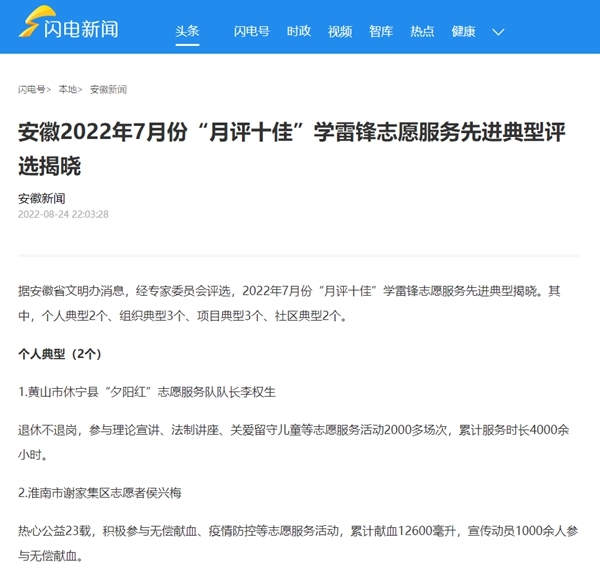 闪电新闻

头条 闪电号 时政 视频 智库 热点 健康

闪电号> 本地> 安徽新闻

安徽2022年7月份“月评十佳”学雷锋志愿服务先进典型评选揭晓

安徽新闻

2022-08-24 22:03:28

据安徽省文明办消息，经专家委员会评选，2022年7月份“月评十佳”学雷锋志愿服务先进典型揭晓。其中，个人典型2个、组织典型3个、项目典型3个、社区典型2个。

个人典型（2个）

1.黄山市休宁县“夕阳红”志愿服务队队长李权生

退休不退岗，参与理论宣讲、法制讲座、关爱留守儿童等志愿服务活动2000多场次，累计服务时长4000余小时。

2.淮南市谢家集区志愿者侯兴梅

热心公益23载，积极参与无偿献血、疫情防控等志愿服务活动，累计献血12600毫升，宣传动员1000余人参与无偿献血。